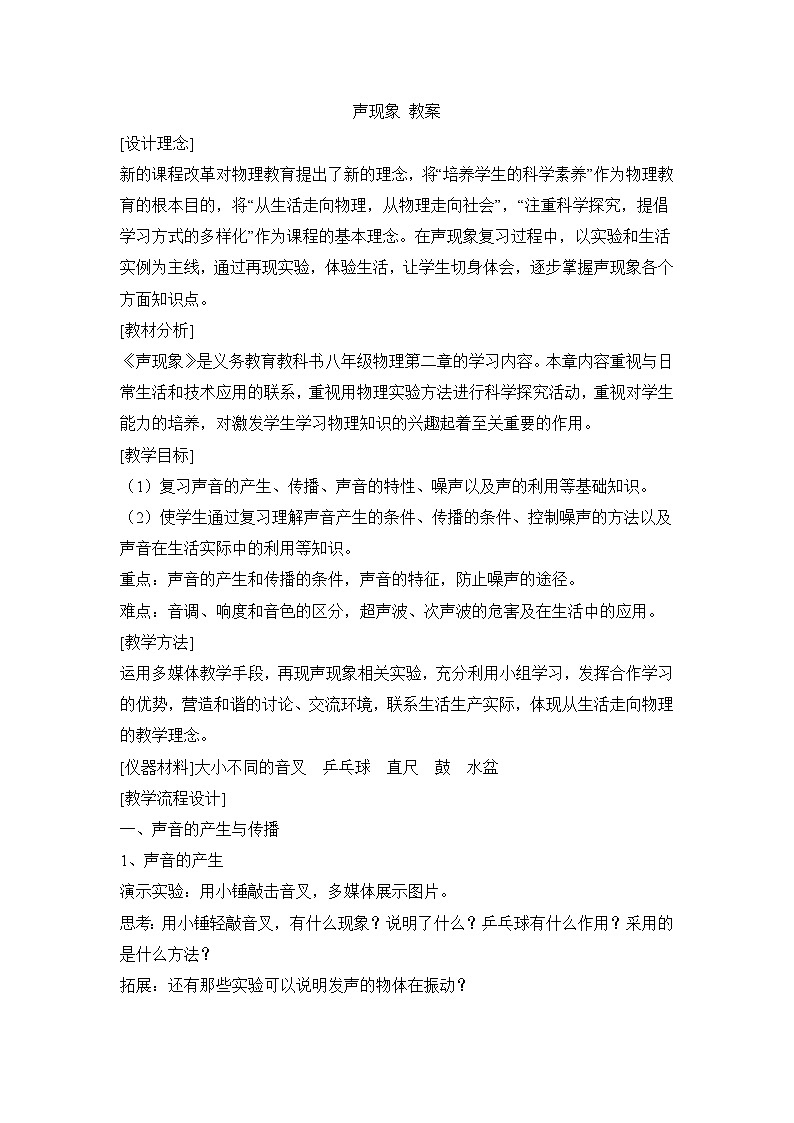 声现象 教案

[设计理念]

新的课程改革对物理教育提出了新的理念，将“培养学生的科学素养”作为物理教育的根本目的，将“从生活走向物理，从物理走向社会”，“注重科学探究，提倡学习方式的多样化”作为课程的基本理念。在声现象复习过程中，以实验和生活实例为主线，通过再现实验，体验生活，让学生切身体会，逐步掌握声现象各个方面知识点。

[教材分析]

《声现象》是义务教育教科书八年级物理第二章的学习内容。本章内容重视与日常生活和技术应用的联系，重视用物理实验方法进行科学探究活动，重视对学生能力的培养，对激发学生学习物理知识的兴趣起着至关重要的作用。

[教学目标]

（1）复习声音的产生、传播、声音的特性、噪声以及声的利用等基础知识。

（2）使学生通过复习理解声音产生的条件、传播的条件、控制噪声的方法以及声音在生活实际中的利用等知识。

重点：声音的产生和传播的条件，声音的特征，防止噪声的途径。

难点：音调、响度和音色的区分，超声波、次声波的危害及在生活中的应用。

[教学方法]

运用多媒体教学手段，再现声现象相关实验，充分利用小组学习，发挥合作学习的优势，营造和谐的讨论、交流环境，联系生活生产实际，体现从生活走向物理的教学理念。

[仪器材料]大小不同的音叉 乒乓球 直尺 鼓 水盆

[教学流程设计]

一、声音的产生与传播

1、声音的产生

演示实验：用小锤敲击音叉，多媒体展示图片。

思考：用小锤轻敲音叉，有什么现象？说明了什么？乒乓球有什么作用？采用的是什么方法？

拓展：还有那些实验可以说明发声的物体在振动？